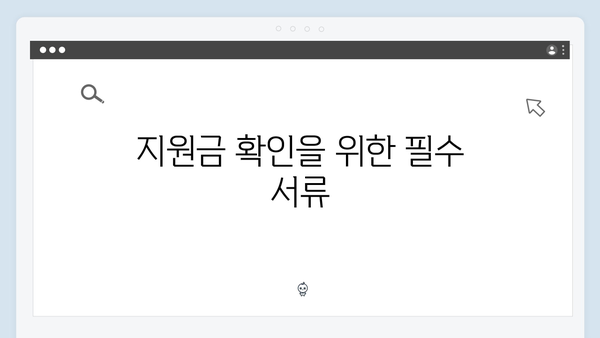 지원금 확인을 위한 필수 서류